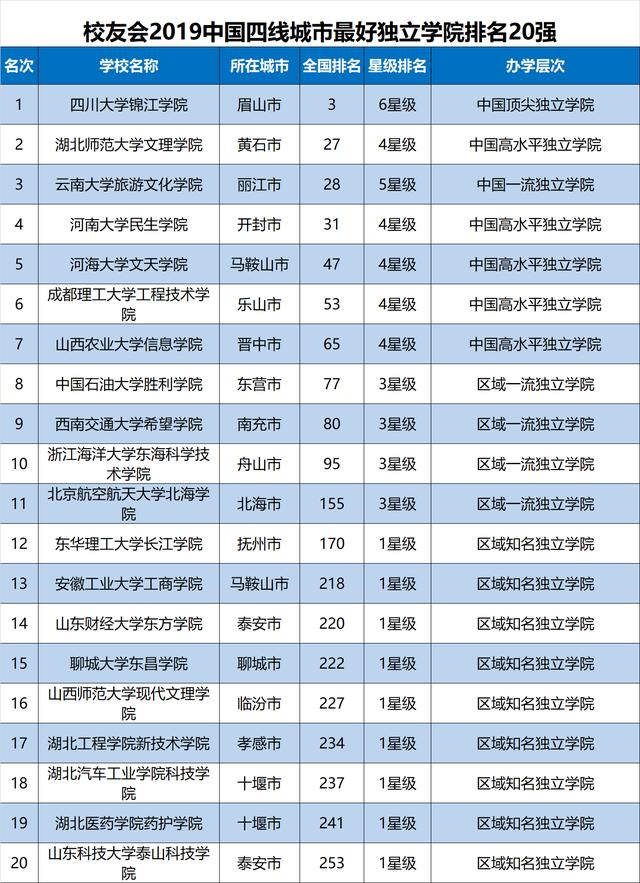 校友会2019中国四线城市最好独立学院排名20强

| 名次 | 学校名称 | 所在城市 | 全国排名 | 星级排名 | 办学层次 |
|---|---|---|---|---|---|
| 1 | 四川大学锦江学院 | 眉山市 | 3 | 6星级 | 中国顶尖独立学院 |
| 2 | 湖北师范大学文理学院 | 黄石市 | 27 | 4星级 | 中国高水平独立学院 |
| 3 | 云南大学旅游文化学院 | 丽江市 | 28 | 5星级 | 中国一流独立学院 |
| 4 | 河南大学民生学院 | 开封市 | 31 | 4星级 | 中国高水平独立学院 |
| 5 | 河海大学文天学院 | 马鞍山市 | 47 | 4星级 | 中国高水平独立学院 |
| 6 | 成都理工大学工程技术学院 | 乐山市 | 53 | 4星级 | 中国高水平独立学院 |
| 7 | 山西农业大学信息学院 | 晋中市 | 65 | 4星级 | 中国高水平独立学院 |
| 8 | 中国石油大学胜利学院 | 东营市 | 77 | 3星级 | 区域一流独立学院 |
| 9 | 西南交通大学希望学院 | 南充市 | 80 | 3星级 | 区域一流独立学院 |
| 10 | 浙江海洋大学东海科学技术学院 | 舟山市 | 95 | 3星级 | 区域一流独立学院 |
| 11 | 北京航空航天大学北海学院 | 北海市 | 155 | 3星级 | 区域一流独立学院 |
| 12 | 东华理工大学长江学院 | 抚州市 | 170 | 1星级 | 区域知名独立学院 |
| 13 | 安徽工业大学工商学院 | 马鞍山市 | 218 | 1星级 | 区域知名独立学院 |
| 14 | 山东财经大学东方学院 | 泰安市 | 220 | 1星级 | 区域知名独立学院 |
| 15 | 聊城大学东昌学院 | 聊城市 | 222 | 1星级 | 区域知名独立学院 |
| 16 | 山西师范大学现代文理学院 | 临汾市 | 227 | 1星级 | 区域知名独立学院 |
| 17 | 湖北工程学院新技术学院 | 孝感市 | 234 | 1星级 | 区域知名独立学院 |
| 18 | 湖北汽车工业学院科技学院 | 十堰市 | 237 | 1星级 | 区域知名独立学院 |
| 19 | 湖北医药学院药护学院 | 十堰市 | 241 | 1星级 | 区域知名独立学院 |
| 20 | 山东科技大学泰山科技学院 | 泰安市 | 253 | 1星级 | 区域知名独立学院 |